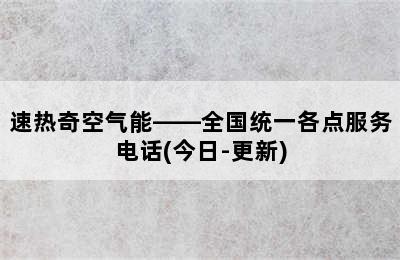 速热奇空气能——全国统一各点服务电话(今日-更新)